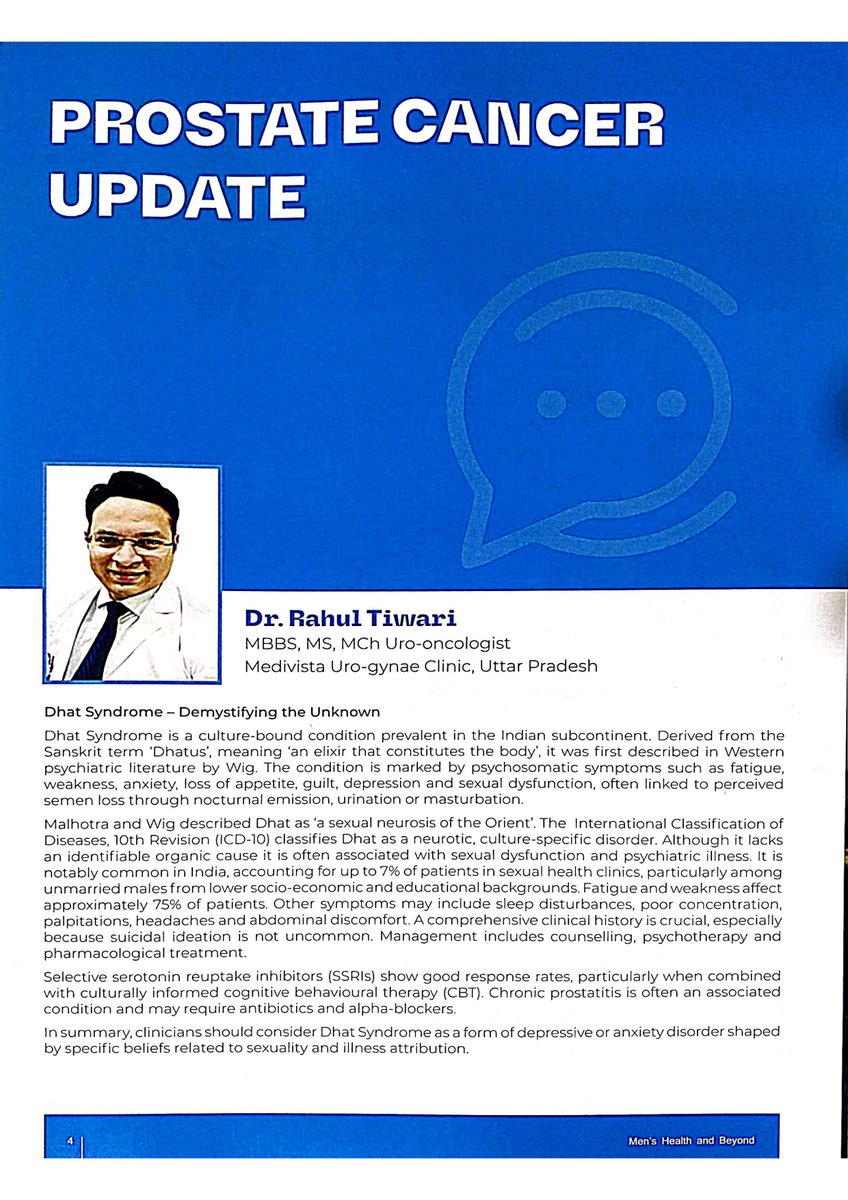 PROSTATE CANCER UPDATE

Dr. Rahul Tiwari
MBBS, MS, MCh Uro-oncologist
Medivista Uro-gynae Clinic, Uttar Pradesh

Dhat Syndrome – Demystifying the Unknown

Dhat Syndrome is a culture-bound condition prevalent in the Indian subcontinent. Derived from the Sanskrit term 'Dhatus', meaning 'an elixir that constitutes the body', it was first described in Western psychiatric literature by Wig. The condition is marked by psychosomatic symptoms such as fatigue, weakness, anxiety, loss of appetite, guilt, depression and sexual dysfunction, often linked to perceived semen loss through nocturnal emission, urination or masturbation.

Malhotra and Wig described Dhat as 'a sexual neurosis of the Orient'. The International Classification of Diseases, 10th Revision (ICD-10) classifies Dhat as a neurotic, culture-specific disorder. Although it lacks an identifiable organic cause it is often associated with sexual dysfunction and psychiatric illness. It is notably common in India, accounting for up to 7% of patients in sexual health clinics, particularly among unmarried males from lower socio-economic and educational backgrounds. Fatigue and weakness affect approximately 75% of patients. Other symptoms may include sleep disturbances, poor concentration, palpitations, headaches and abdominal discomfort. A comprehensive clinical history is crucial, especially because suicidal ideation is not uncommon. Management includes counselling, psychotherapy and pharmacological treatment.

Selective serotonin reuptake inhibitors (SSRIs) show good response rates, particularly when combined with culturally informed cognitive behavioural therapy (CBT). Chronic prostatitis is often an associated condition and may require antibiotics and alpha-blockers.

In summary, clinicians should consider Dhat Syndrome as a form of depressive or anxiety disorder shaped by specific beliefs related to sexuality and illness attribution.

4

Men's Health and Beyond